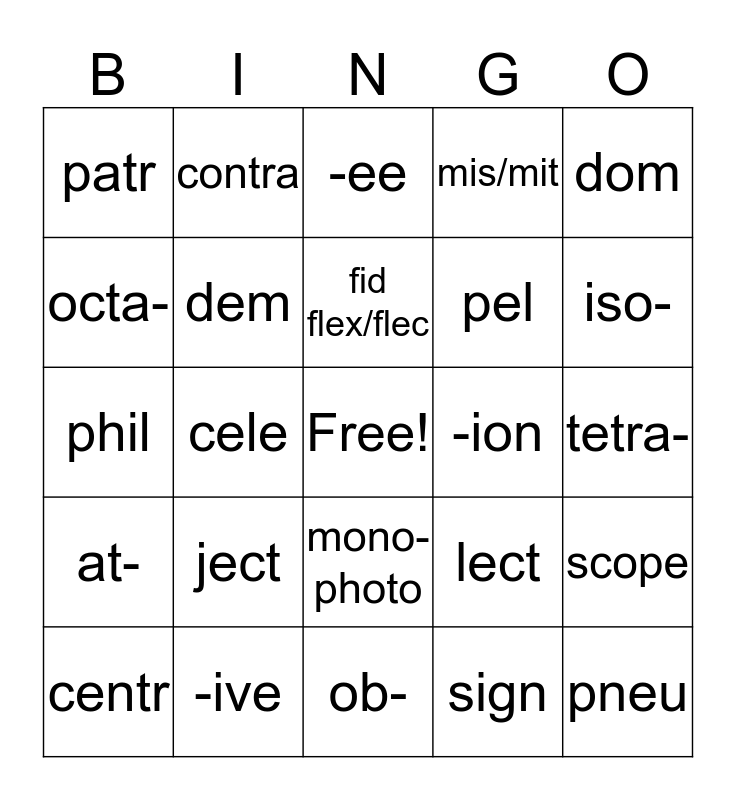 | B | I | N | G | O |
|---|---|---|---|---|
| patr | contra | -ee | mis/mit | dom |
| octa- | dem | fid flex/flec | pel | iso- |
| phil | cele | Free! | -ion | tetra- |
| at- | ject | mono- photo | lect | scope |
| centr | -ive | ob- | sign | pneu |